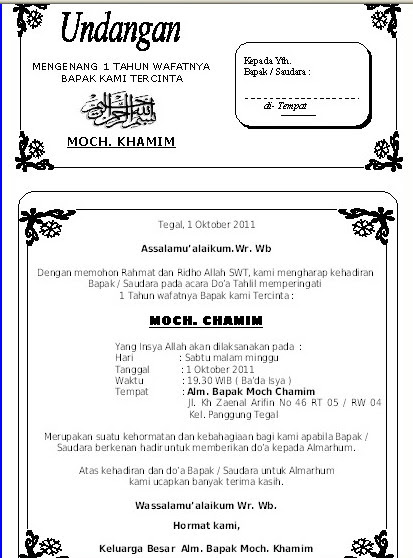 Undangan

MENGENANG 1 TAHUN WAFATNYA
BAPAK KAMI TERCINTA

بسم الله الرحمن الرحيم

MOCH. KHAMIM

Kepada Yth.
Bapak / Saudara :

di- Tempat

Tegal, 1 Oktober 2011

Assalamu'alaikum.Wr. Wb

Dengan memohon Rahmat dan Ridho Allah SWT, kami mengharap kehadiran Bapak / Saudara pada acara Do'a Tahlil memperingati 1 Tahun wafatnya Bapak kami Tercinta :

MOCH. CHAMIM

Yang Insya Allah akan dilaksanakan pada :
Hari : Sabtu malam minggu
Tanggal : 1 Oktober 2011
Waktu : 19.30 WIB ( Ba'da Isya )
Tempat : Alm. Bapak Moch Chamim
Jl. Kh Zaenal Arifin No 46 RT 05 / RW 04
Kel. Panggung Tegal

Merupakan suatu kehormatan dan kebahagiaan bagi kami apabila Bapak / Saudara berkenan hadir untuk memberikan do'a kepada Almarhum.

Atas kehadiran dan do'a Bapak / Saudara untuk Almarhum kami ucapkan banyak terima kasih.

Wassalamu'alaikum Wr. Wb.

Hormat kami,

Keluarga Besar Alm. Bapak Moch. Khamim